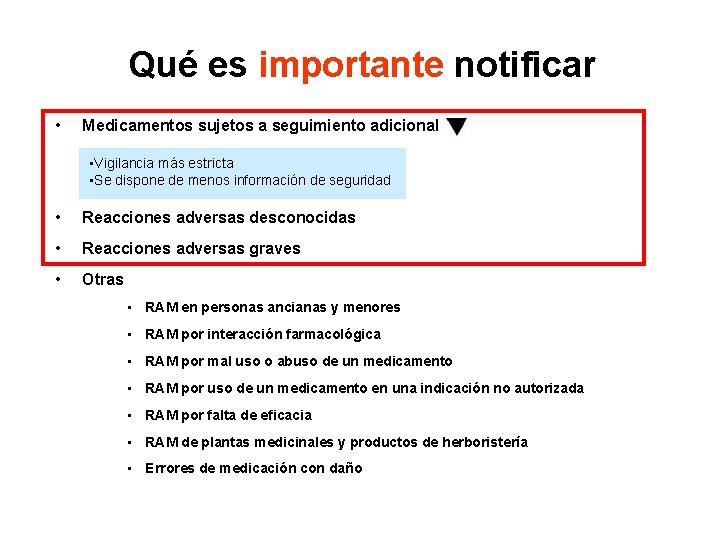 Qué es importante notificar

• Medicamentos sujetos a seguimiento adicional ▼

▪Vigilancia más estricta
▪Se dispone de menos información de seguridad

• Reacciones adversas desconocidas

• Reacciones adversas graves

• Otras

▪ RAM en personas ancianas y menores
▪ RAM por interacción farmacológica
▪ RAM por mal uso o abuso de un medicamento
▪ RAM por uso de un medicamento en una indicación no autorizada
▪ RAM por falta de eficacia
▪ RAM de plantas medicinales y productos de herboristería
▪ Errores de medicación con daño